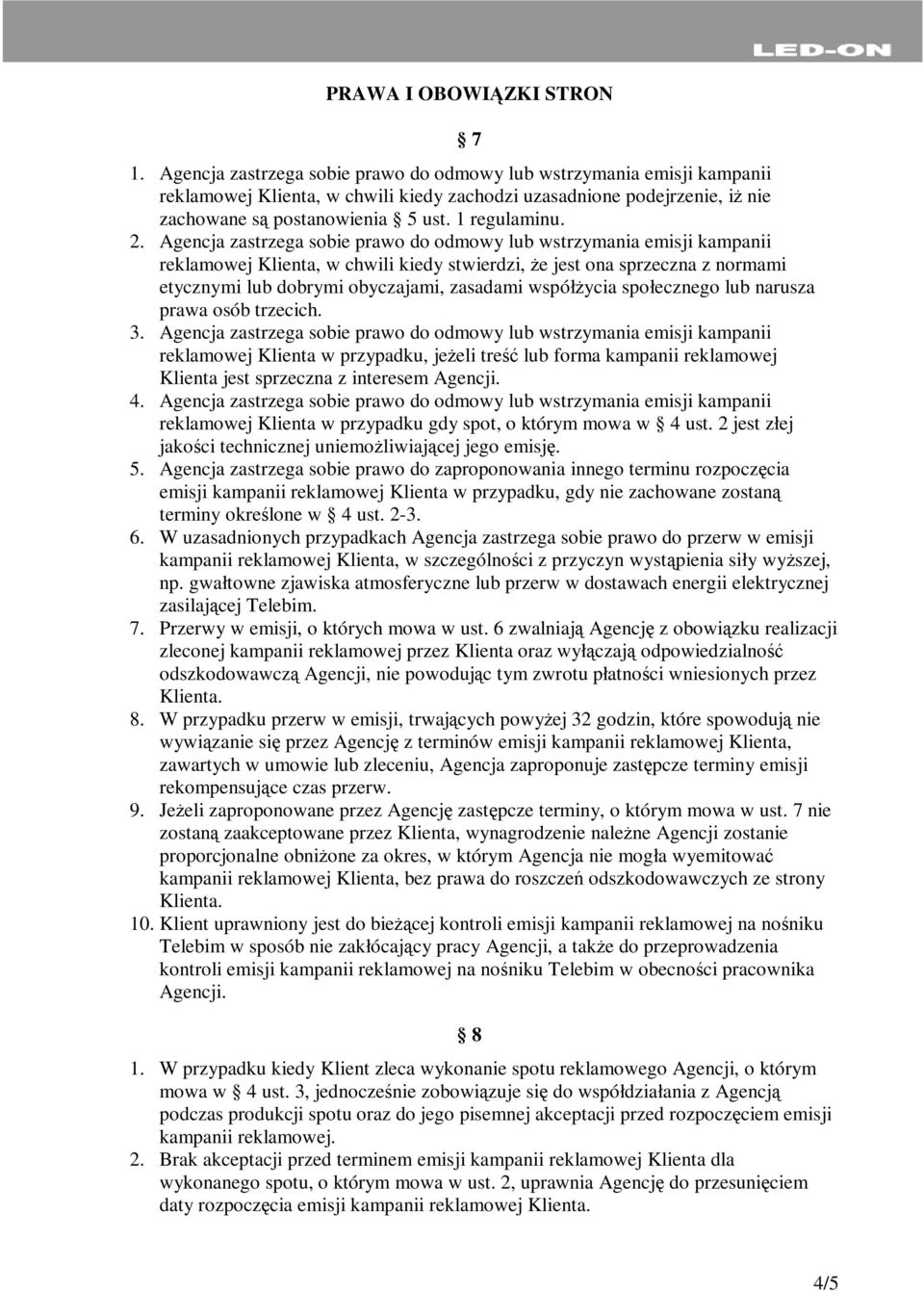 LED-ON

PRAWA I OBOWIĄZKI STRON

§ 7

1. Agencja zastrzega sobie prawo do odmowy lub wstrzymania emisji kampanii reklamowej Klienta, w chwili kiedy zachodzi uzasadnione podejrzenie, iż nie zachowane są postanowienia § 5 ust. 1 regulaminu.
2. Agencja zastrzega sobie prawo do odmowy lub wstrzymania emisji kampanii reklamowej Klienta, w chwili kiedy stwierdzi, że jest ona sprzeczna z normami etycznymi lub dobrymi obyczajami, zasadami współżycia społecznego lub narusza prawa osób trzecich.
3. Agencja zastrzega sobie prawo do odmowy lub wstrzymania emisji kampanii reklamowej Klienta w przypadku, jeżeli treść lub forma kampanii reklamowej Klienta jest sprzeczna z interesem Agencji.
4. Agencja zastrzega sobie prawo do odmowy lub wstrzymania emisji kampanii reklamowej Klienta w przypadku gdy spot, o którym mowa w § 4 ust. 2 jest złej jakości technicznej uniemożliwiającej jego emisję.
5. Agencja zastrzega sobie prawo do zaproponowania innego terminu rozpoczęcia emisji kampanii reklamowej Klienta w przypadku, gdy nie zachowane zostaną terminy określone w § 4 ust. 2-3.
6. W uzasadnionych przypadkach Agencja zastrzega sobie prawo do przerw w emisji kampanii reklamowej Klienta, w szczególności z przyczyn wystąpienia siły wyższej, np. gwałtowne zjawiska atmosferyczne lub przerw w dostawach energii elektrycznej zasilającej Telebim.
7. Przerwy w emisji, o których mowa w ust. 6 zwalniają Agencję z obowiązku realizacji zleconej kampanii reklamowej przez Klienta oraz wyłączają odpowiedzialność odszkodowawczą Agencji, nie powodując tym zwrotu płatności wniesionych przez Klienta.
8. W przypadku przerw w emisji, trwających powyżej 32 godzin, które spowodują nie wywiązanie się przez Agencję z terminów emisji kampanii reklamowej Klienta, zawartych w umowie lub zleceniu, Agencja zaproponuje zastępcze terminy emisji rekompensujące czas przerw.
9. Jeżeli zaproponowane przez Agencję zastępcze terminy, o którym mowa w ust. 7 nie zostaną zaakceptowane przez Klienta, wynagrodzenie należne Agencji zostanie proporcjonalne obniżone za okres, w którym Agencja nie mogła wyemitować kampanii reklamowej Klienta, bez prawa do roszczeń odszkodowawczych ze strony Klienta.
10. Klient uprawniony jest do bieżącej kontroli emisji kampanii reklamowej na nośniku Telebim w sposób nie zakłócający pracy Agencji, a także do przeprowadzenia kontroli emisji kampanii reklamowej na nośniku Telebim w obecności pracownika Agencji.

§ 8

1. W przypadku kiedy Klient zleca wykonanie spotu reklamowego Agencji, o którym mowa w § 4 ust. 3, jednocześnie zobowiązuje się do współdziałania z Agencją podczas produkcji spotu oraz do jego pisemnej akceptacji przed rozpoczęciem emisji kampanii reklamowej.
2. Brak akceptacji przed terminem emisji kampanii reklamowej Klienta dla wykonanego spotu, o którym mowa w ust. 2, uprawnia Agencję do przesunięciem daty rozpoczęcia emisji kampanii reklamowej Klienta.

4/5